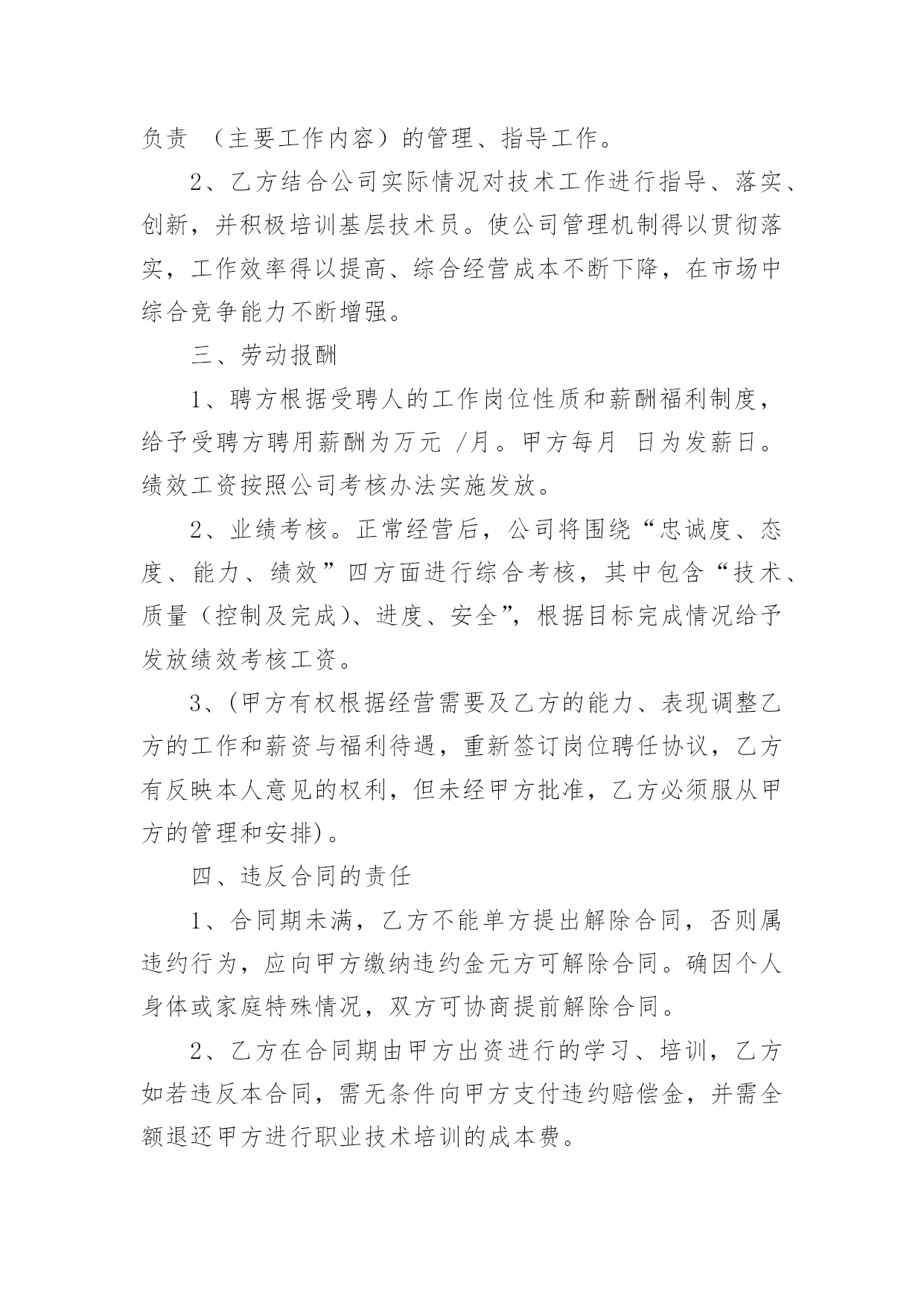 负责 （主要工作内容）的管理、指导工作。

2、乙方结合公司实际情况对技术工作进行指导、落实、创新，并积极培训基层技术员。使公司管理机制得以贯彻落实，工作效率得以提高、综合经营成本不断下降，在市场中综合竞争能力不断增强。

三、劳动报酬

1、聘方根据受聘人的工作岗位性质和薪酬福利制度，给予受聘方聘用薪酬为万元 /月。甲方每月 日为发薪日。绩效工资按照公司考核办法实施发放。

2、业绩考核。正常经营后，公司将围绕“忠诚度、态度、能力、绩效”四方面进行综合考核，其中包含“技术、质量（控制及完成）、进度、安全”，根据目标完成情况给予发放绩效考核工资。

3、(甲方有权根据经营需要及乙方的能力、表现调整乙方的工作和薪资与福利待遇，重新签订岗位聘任协议，乙方有反映本人意见的权利，但未经甲方批准，乙方必须服从甲方的管理和安排)。

四、违反合同的责任

1、合同期未满，乙方不能单方提出解除合同，否则属违约行为，应向甲方缴纳违约金元方可解除合同。确因个人身体或家庭特殊情况，双方可协商提前解除合同。

2、乙方在合同期由甲方出资进行的学习、培训，乙方如若违反本合同，需无条件向甲方支付违约赔偿金，并需全额退还甲方进行职业技术培训的成本费。